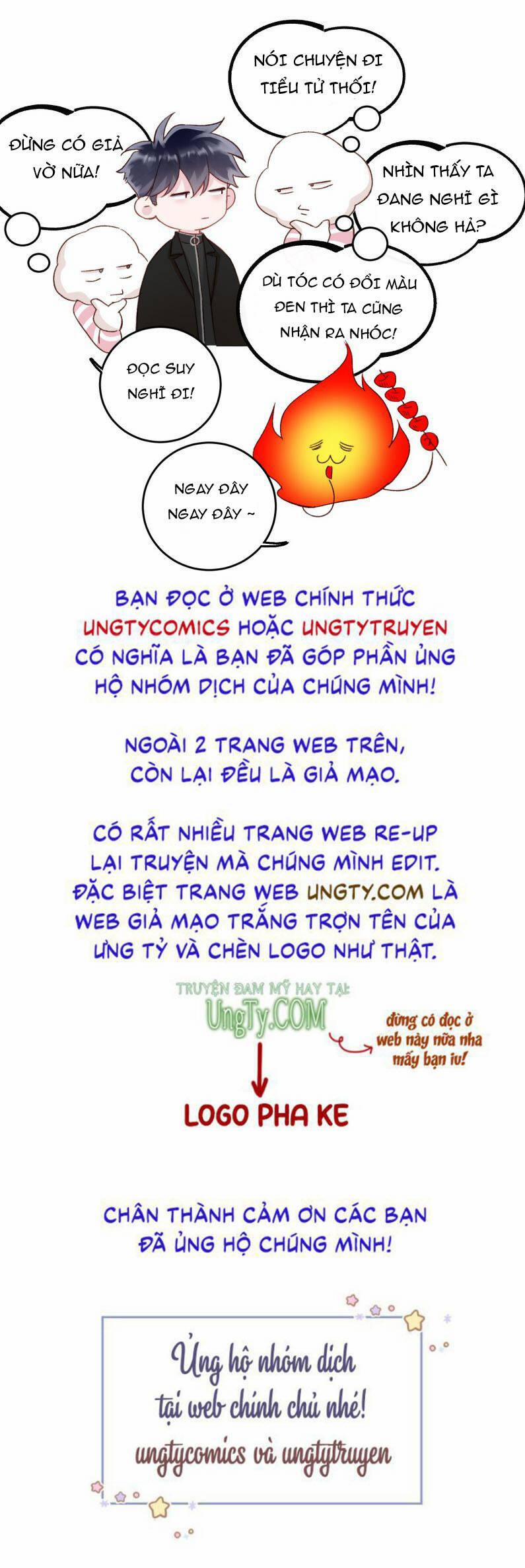 NÓI CHUYỆN ĐI TIỂU TỬ THỐI!

ĐỪNG CÓ GIẢ VỜ NỮA!

NHÌN THẤY TA ĐANG NGHĨ GÌ KHÔNG HẢ?

DÙ TÓC CÓ ĐỔI MÀU ĐEN THÌ TA CŨNG NHẬN RA NHÓC!

ĐỌC SUY NGHĨ ĐI!

NGAY ĐÂY NGAY ĐÂY ~

BẠN ĐỌC Ở WEB CHÍNH THỨC UNGTYCOMICS HOẶC UNGTYTRUYEN CÓ NGHĨA LÀ BẠN ĐÃ GÓP PHẦN ỦNG HỘ NHÓM DỊCH CỦA CHÚNG MÌNH!

NGOÀI 2 TRANG WEB TRÊN, CÒN LẠI ĐỀU LÀ GIẢ MẠO.

CÓ RẤT NHIỀU TRANG WEB RE-UP LẠI TRUYỆN MÀ CHÚNG MÌNH EDIT. ĐẶC BIỆT TRANG WEB UNGTY.COM LÀ WEB GIẢ MẠO TRẮNG TRỢN TÊN CỦA ƯNG TỶ VÀ CHÈN LOGO NHƯ THẬT.

TRUYỆN ĐAM MỸ HAY TẠI: UngTy.COM

đừng có đọc ở web này nữa nha mấy bạn iu!

LOGO PHA KE

CHÂN THÀNH CẢM ƠN CÁC BẠN ĐÃ ỦNG HỘ CHÚNG MÌNH!

Ủng hộ nhóm dịch tại web chính chủ nhé! ungtycomics và ungtytruyen